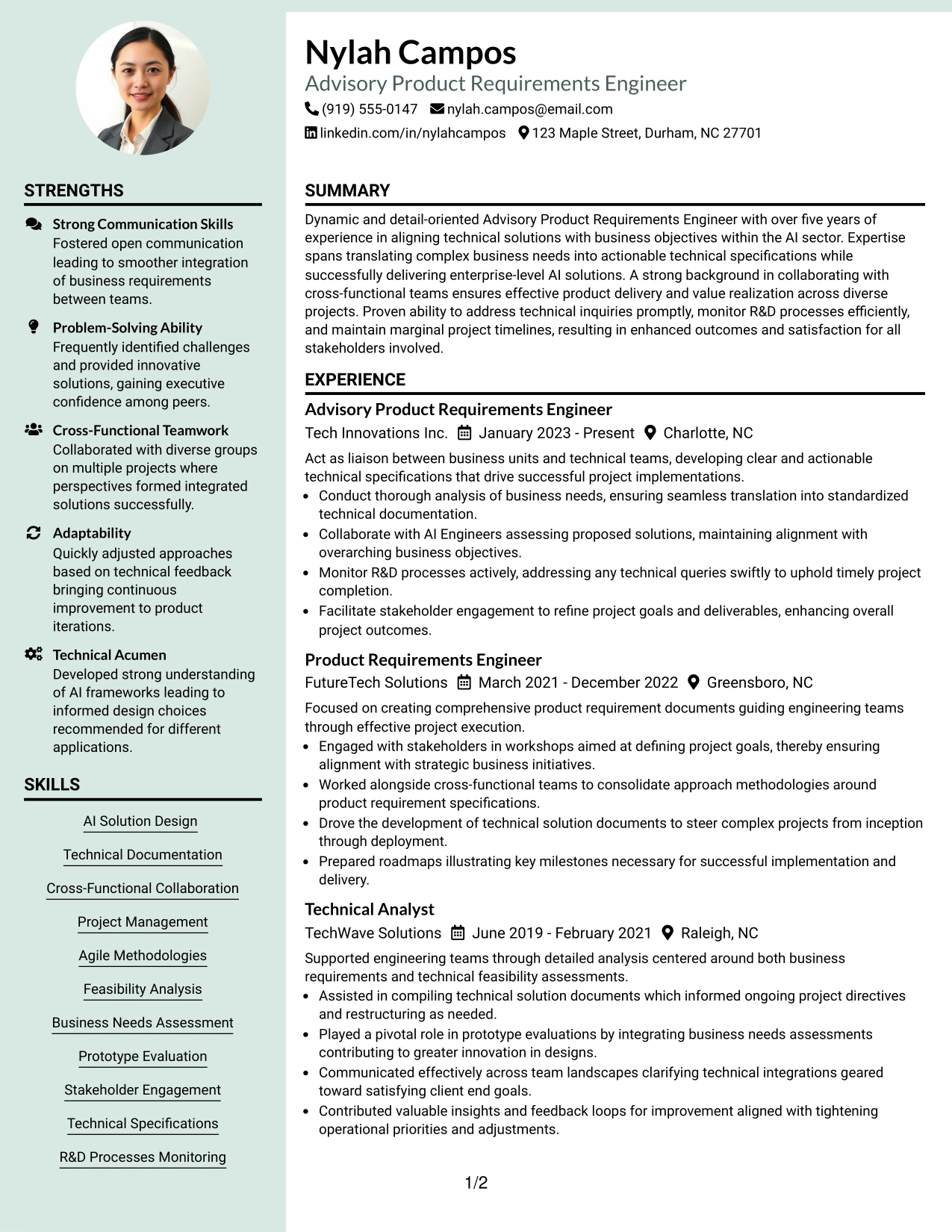 STRENGTHS

Strong Communication Skills
Fostered open communication leading to smoother integration of business requirements between teams.

Problem-Solving Ability
Frequently identified challenges and provided innovative solutions, gaining executive confidence among peers.

Cross-Functional Teamwork
Collaborated with diverse groups on multiple projects where perspectives formed integrated solutions successfully.

Adaptability
Quickly adjusted approaches based on technical feedback bringing continuous improvement to product iterations.

Technical Acumen
Developed strong understanding of AI frameworks leading to informed design choices recommended for different applications.

SKILLS

AI Solution Design
Technical Documentation
Cross-Functional Collaboration
Project Management
Agile Methodologies
Feasibility Analysis
Business Needs Assessment
Prototype Evaluation
Stakeholder Engagement
Technical Specifications
R&D Processes Monitoring

Nylah Campos
Advisory Product Requirements Engineer
(919) 555-0147 nylah.campos@email.com
linkedin.com/in/nylahcampos 123 Maple Street, Durham, NC 27701

SUMMARY

Dynamic and detail-oriented Advisory Product Requirements Engineer with over five years of experience in aligning technical solutions with business objectives within the AI sector. Expertise spans translating complex business needs into actionable technical specifications while successfully delivering enterprise-level AI solutions. A strong background in collaborating with cross-functional teams ensures effective product delivery and value realization across diverse projects. Proven ability to address technical inquiries promptly, monitor R&D processes efficiently, and maintain marginal project timelines, resulting in enhanced outcomes and satisfaction for all stakeholders involved.

EXPERIENCE

Advisory Product Requirements Engineer
Tech Innovations Inc. January 2023 - Present Charlotte, NC
Act as liaison between business units and technical teams, developing clear and actionable technical specifications that drive successful project implementations.
• Conduct thorough analysis of business needs, ensuring seamless translation into standardized technical documentation.
• Collaborate with AI Engineers assessing proposed solutions, maintaining alignment with overarching business objectives.
• Monitor R&D processes actively, addressing any technical queries swiftly to uphold timely project completion.
• Facilitate stakeholder engagement to refine project goals and deliverables, enhancing overall project outcomes.

Product Requirements Engineer
FutureTech Solutions March 2021 - December 2022 Greensboro, NC
Focused on creating comprehensive product requirement documents guiding engineering teams through effective project execution.
• Engaged with stakeholders in workshops aimed at defining project goals, thereby ensuring alignment with strategic business initiatives.
• Worked alongside cross-functional teams to consolidate approach methodologies around product requirement specifications.
• Drove the development of technical solution documents to steer complex projects from inception through deployment.
• Prepared roadmaps illustrating key milestones necessary for successful implementation and delivery.

Technical Analyst
TechWave Solutions June 2019 - February 2021 Raleigh, NC
Supported engineering teams through detailed analysis centered around both business requirements and technical feasibility assessments.
• Assisted in compiling technical solution documents which informed ongoing project directives and restructuring as needed.
• Played a pivotal role in prototype evaluations by integrating business needs assessments contributing to greater innovation in designs.
• Communicated effectively across team landscapes clarifying technical integrations geared toward satisfying client end goals.
• Contributed valuable insights and feedback loops for improvement aligned with tightening operational priorities and adjustments.

1/2